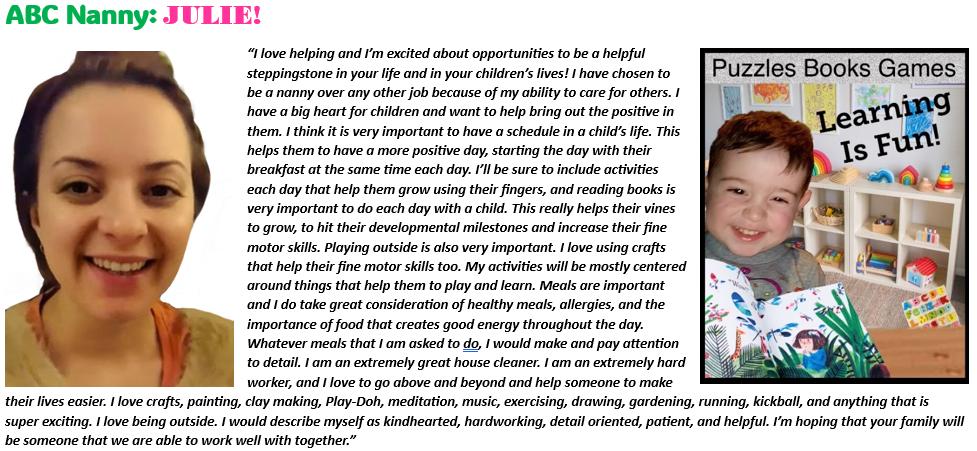 ABC Nanny: JULIE!

"I love helping and I'm excited about opportunities to be a helpful steppingstone in your life and in your children's lives! I have chosen to be a nanny over any other job because of my ability to care for others. I have a big heart for children and want to help bring out the positive in them. I think it is very important to have a schedule in a child's life. This helps them to have a more positive day, starting the day with their breakfast at the same time each day. I'll be sure to include activities each day that help them grow using their fingers, and reading books is very important to do each day with a child. This really helps their vines to grow, to hit their developmental milestones and increase their fine motor skills. Playing outside is also very important. I love using crafts that help their fine motor skills too. My activities will be mostly centered around things that help them to play and learn. Meals are important and I do take great consideration of healthy meals, allergies, and the importance of food that creates good energy throughout the day. Whatever meals that I am asked to do, I would make and pay attention to detail. I am an extremely great house cleaner. I am an extremely hard worker, and I love to go above and beyond and help someone to make their lives easier. I love crafts, painting, clay making, Play-Doh, meditation, music, exercising, drawing, gardening, running, kickball, and anything that is super exciting. I love being outside. I would describe myself as kindhearted, hardworking, detail oriented, patient, and helpful. I'm hoping that your family will be someone that we are able to work well with together."

Puzzles Books Games

Learning Is Fun!